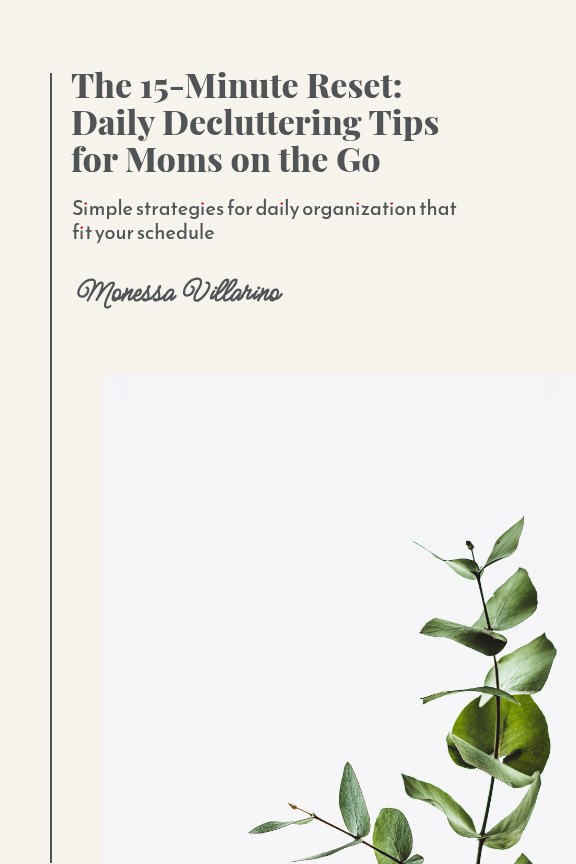 The 15-Minute Reset: Daily Decluttering Tips for Moms on the Go

Simple strategies for daily organization that fit your schedule

Monessa Villarino